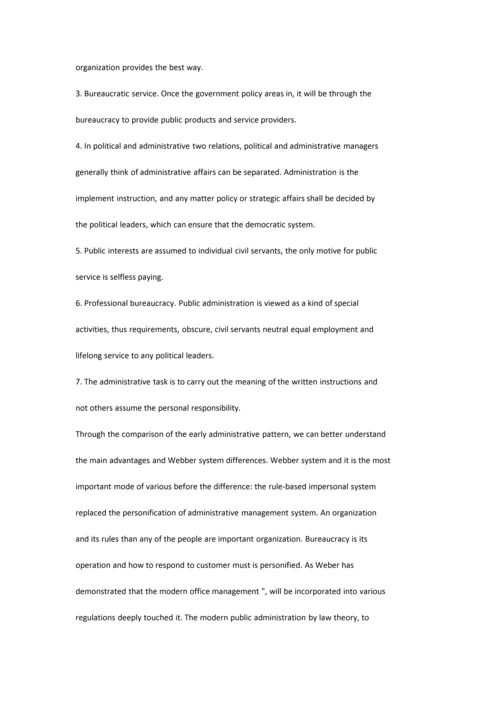 organization provides the best way.

3. Bureaucratic service. Once the government policy areas in, it will be through the bureaucracy to provide public products and service providers.

4. In political and administrative two relations, political and administrative managers generally think of administrative affairs can be separated. Administration is the implement instruction, and any matter policy or strategic affairs shall be decided by the political leaders, which can ensure that the democratic system.

5. Public interests are assumed to individual civil servants, the only motive for public service is selfless paying.

6. Professional bureaucracy. Public administration is viewed as a kind of special activities, thus requirements, obscure, civil servants neutral equal employment and lifelong service to any political leaders.

7. The administrative task is to carry out the meaning of the written instructions and not others assume the personal responsibility.

Through the comparison of the early administrative pattern, we can better understand the main advantages and Webber system differences. Webber system and it is the most important mode of various before the difference: the rule-based impersonal system replaced the personification of administrative management system. An organization and its rules than any of the people are important organization. Bureaucracy is its operation and how to respond to customer must is personified. As Weber has demonstrated that the modern office management ", will be incorporated into various regulations deeply touched it. The modern public administration by law theory, to